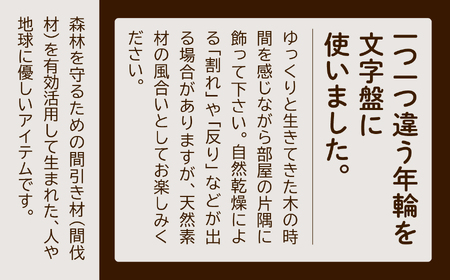 一つ一つ違う年輪を文字盤に使いました。

ゆっくりと生きてきた木の時間を感じながら部屋の片隅に飾って下さい。自然乾燥による「割れ」や「反り」などが出る場合がありますが、天然素材の風合いとしてお楽しみください。

森林を守るための間引き材（間伐材）を有効活用して生まれた、人や地球に優しいアイテムです。